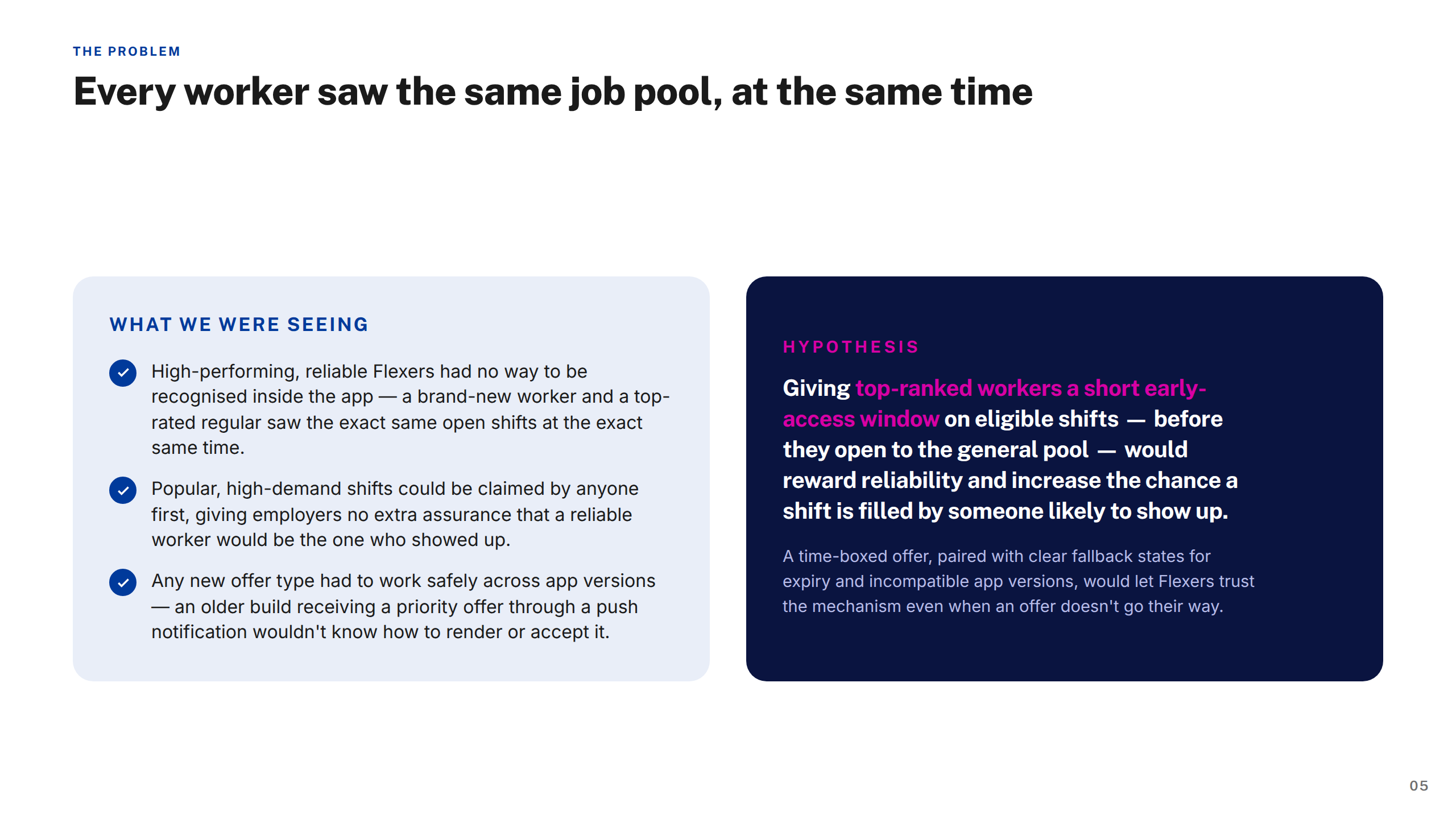 THE PROBLEM

Every worker saw the same job pool, at the same time

WHAT WE WERE SEEING

High-performing, reliable Flexers had no way to be recognised inside the app — a brand-new worker and a top-rated regular saw the exact same open shifts at the exact same time.

Popular, high-demand shifts could be claimed by anyone first, giving employers no extra assurance that a reliable worker would be the one who showed up.

Any new offer type had to work safely across app versions — an older build receiving a priority offer through a push notification wouldn't know how to render or accept it.

HYPOTHESIS

Giving top-ranked workers a short early-access window on eligible shifts — before they open to the general pool — would reward reliability and increase the chance a shift is filled by someone likely to show up.

A time-boxed offer, paired with clear fallback states for expiry and incompatible app versions, would let Flexers trust the mechanism even when an offer doesn't go their way.

05